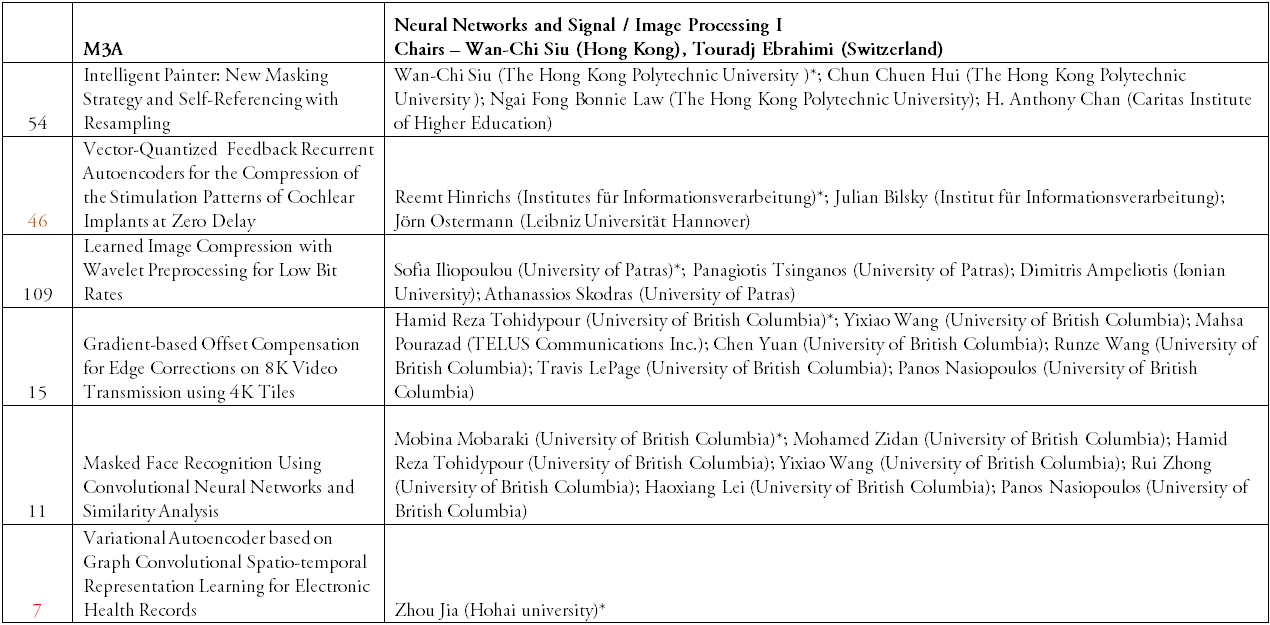 |  | M3A | Neural Networks and Signal / Image Processing I Chairs – Wan-Chi Siu (Hong Kong), Touradj Ebrahimi (Switzerland) |
|---|---|---|
| 54 | Intelligent Painter: New Masking Strategy and Self-Referencing with Resampling | Wan-Chi Siu (The Hong Kong Polytechnic University )*; Chun Chuen Hui (The Hong Kong Polytechnic University ); Ngai Fong Bonnie Law (The Hong Kong Polytechnic University); H. Anthony Chan (Caritas Institute of Higher Education) |
| 46 | Vector-Quantized Feedback Recurrent Autoencoders for the Compression of the Stimulation Patterns of Cochlear Implants at Zero Delay | Reemt Hinrichs (Institutes für Informationsverarbeitung)*; Julian Bilsky (Institut für Informationsverarbeitung); Jörn Ostermann (Leibniz Universität Hannover) |
| 109 | Learned Image Compression with Wavelet Preprocessing for Low Bit Rates | Sofia Iliopoulou (University of Patras)*; Panagiotis Tsinganos (University of Patras); Dimitris Ampeliotis (Ionian University); Athanassios Skodras (University of Patras) |
| 15 | Gradient-based Offset Compensation for Edge Corrections on 8K Video Transmission using 4K Tiles | Hamid Reza Tohidypour (University of British Columbia)*; Yixiao Wang (University of British Columbia); Mahsa Pourazad (TELUS Communications Inc.); Chen Yuan (University of British Columbia); Runze Wang (University of British Columbia); Travis LePage (University of British Columbia); Panos Nasiopoulos (University of British Columbia) |
| 11 | Masked Face Recognition Using Convolutional Neural Networks and Similarity Analysis | Mobina Mobaraki (University of British Columbia)*; Mohamed Zidan (University of British Columbia); Hamid Reza Tohidypour (University of British Columbia); Yixiao Wang (University of British Columbia); Rui Zhong (University of British Columbia); Haoxiang Lei (University of British Columbia); Panos Nasiopoulos (University of British Columbia) |
| 7 | Variational Autoencoder based on Graph Convolutional Spatio-temporal Representation Learning for Electronic Health Records | Zhou Jia (Hohai university)* |